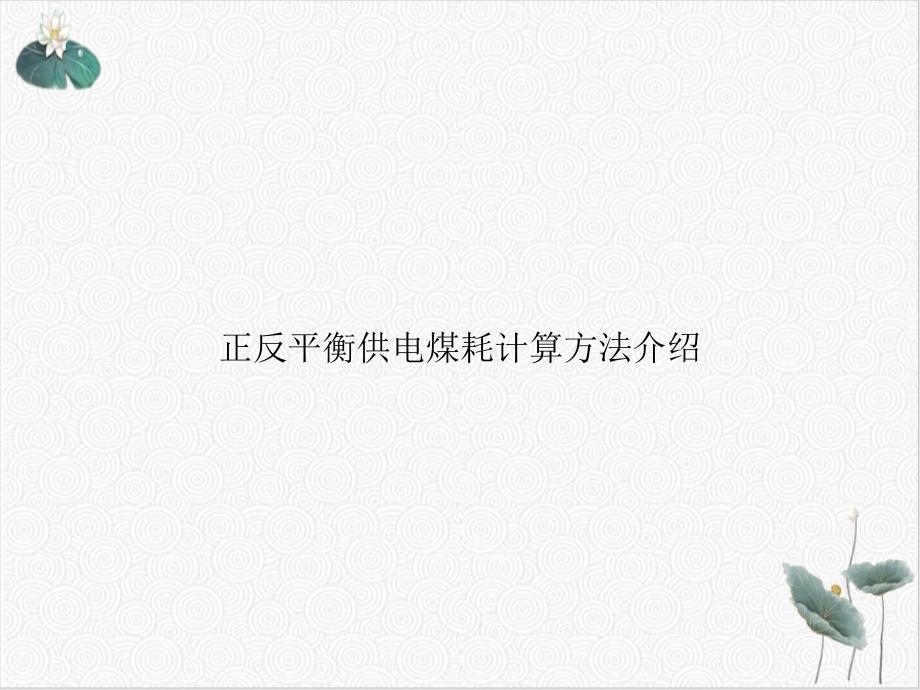 正反平衡供电煤耗计算方法介绍